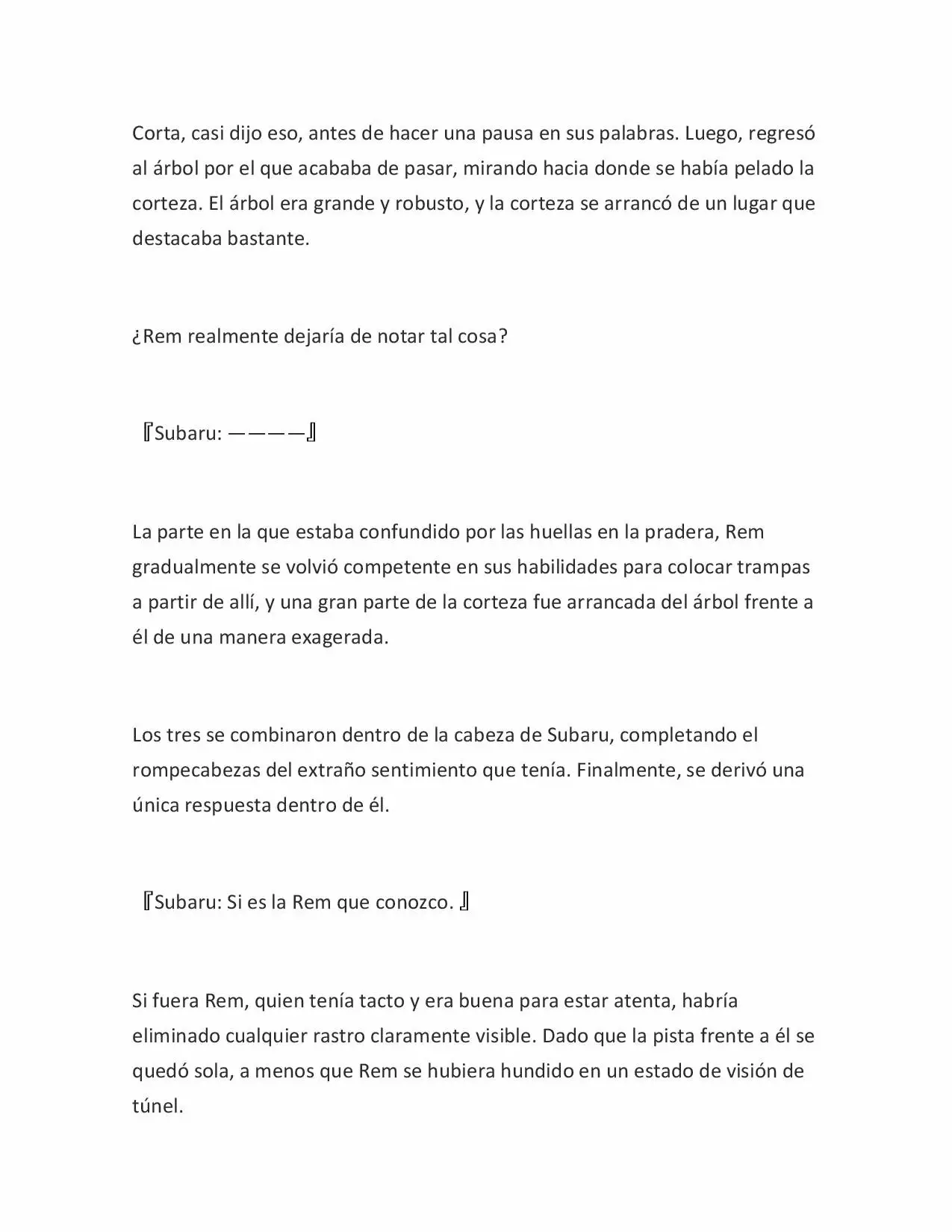 Corta, casi dijo eso, antes de hacer una pausa en sus palabras. Luego, regresó al árbol por el que acababa de pasar, mirando hacia donde se había pelado la corteza. El árbol era grande y robusto, y la corteza se arrancó de un lugar que destacaba bastante.

¿Rem realmente dejaría de notar tal cosa?

『Subaru: ————』

La parte en la que estaba confundido por las huellas en la pradera, Rem gradualmente se volvió competente en sus habilidades para colocar trampas a partir de allí, y una gran parte de la corteza fue arrancada del árbol frente a él de una manera exagerada.

Los tres se combinaron dentro de la cabeza de Subaru, completando el rompecabezas del extraño sentimiento que tenía. Finalmente, se derivó una única respuesta dentro de él.

『Subaru: Si es la Rem que conozco. 』

Si fuera Rem, quien tenía tacto y era buena para estar atenta, habría eliminado cualquier rastro claramente visible. Dado que la pista frente a él se quedó sola, a menos que Rem se hubiera hundido en un estado de visión de túnel.